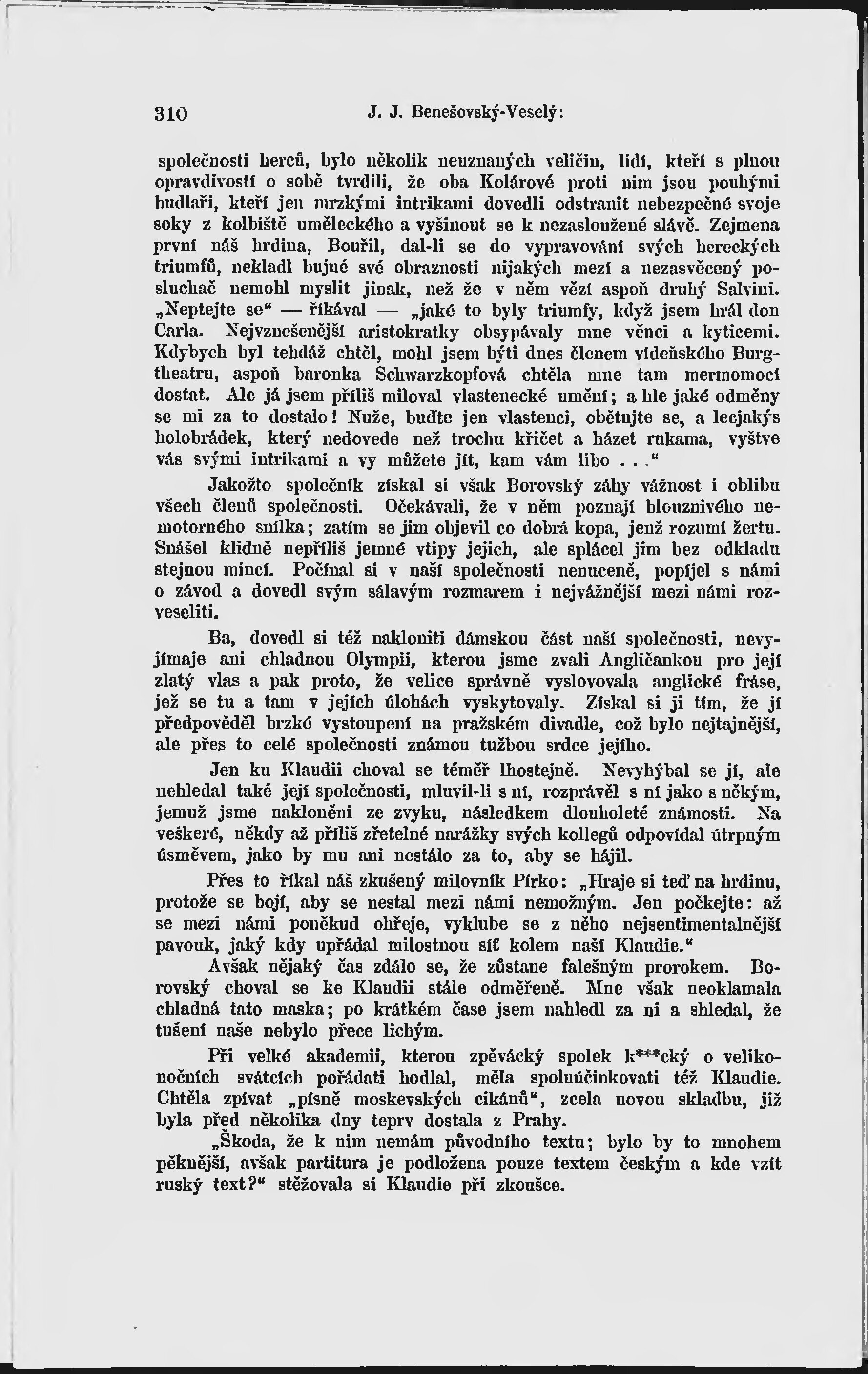 310 J. J. Benešovský-Veselý:

společnosti herců, bylo několik neuznaných veličin, lidí, kteří s plnou opravdivostí o sobě tvrdili, že oba Kolárové proti nim jsou pouhými hudlaři, kteří jen mrzkými intrikami dovedli odstranit nebezpečné svoje soky z kolbiště uměleckého a vyšinout se k nezasloužené slávě. Zejmena první náš hrdina, Bouřil, dal-li se do vypravování svých hereckých triumfů, nekladl bujné své obraznosti nijakých mezí a nezasvěcený posluchač nemohl myslit jinak, než že v něm vězí aspoň druhý Salvini. „Neptejte se“ — říkával — „jaké to byly triumfy, když jsem hrál don Carla. Nejvznešenější aristokratky obsypávaly mne věnci a kyticemi. Kdybych byl tehdáž chtěl, mohl jsem býti dnes členem vídeňského Burgtheatru, aspoň baronka Schwarzkopfová chtěla mne tam mermomocí dostat. Ale já jsem příliš miloval vlastenecké umění; a hle jaké odměny se mi za to dostalo! Nuže, buďte jen vlastenci, obětujte se, a lecjakýs holobrádek, který nedovede než trochu křičet a házet rukama, vyštve vás svými intrikami a vy můžete jít, kam vám libo . . .“

Jakožto společník získal si však Borovský záhy vážnost i oblibu všech členů společnosti. Očekávali, že v něm poznají blouznivého nemotorného snílka; zatím se jim objevil co dobrá kopa, jenž rozumí žertu. Snášel klidně nepříliš jemné vtipy jejich, ale splácel jim bez odkladu stejnou mincí. Počínal si v naší společnosti nenuceně, popíjel s námi o závod a dovedl svým sálavým rozmarem i nejvážnější mezi námi rozveseliti.

Ba, dovedl si též nakloniti dámskou část naší společnosti, nevyjímaje ani chladnou Olympii, kterou jsme zvali Angličankou pro její zlatý vlas a pak proto, že velice správně vyslovovala anglické fráse, jež se tu a tam v jejích úlohách vyskytovaly. Získal si ji tím, že jí předpověděl brzké vystoupení na pražském divadle, což bylo nejtajnější, ale přes to celé společnosti známou tužbou srdce jejího.

Jen ku Klaudii choval se téměř lhostejně. Nevyhýbal se jí, ale nehledal také její společnosti, mluvil-li s ní, rozprávěl s ní jako s někým, jemuž jsme nakloněni ze zvyku, následkem dlouholeté známosti. Na veškeré, někdy až příliš zřetelné narážky svých kollegů odpovídal útrpným úsměvem, jako by mu ani nestálo za to, aby se hájil.

Přes to říkal náš zkušený milovník Pírko: „Hraje si teď na hrdinu, protože se bojí, aby se nestal mezi námi nemožným. Jen počkejte: až se mezi námi poněkud ohřeje, vyklube se z něho nejsentimentalnější pavouk, jaký kdy upřádal milostnou síť kolem naší Klaudie.“

Avšak nějaký čas zdálo se, že zůstane falešným prorokem. Borovský choval se ke Klaudii stále odměřeně. Mne však neoklamala chladná tato maska; po krátkém čase jsem nahledl za ni a shledal, že tušení naše nebylo přece lichým.

Při velké akademii, kterou zpěvácký spolek k***cký o velikonočních svátcích pořádati hodlal, měla spoluúčinkovati též Klaudie. Chtěla zpívat „písně moskevských cikánů“, zcela novou skladbu, jíž byla před několika dny teprv dostala z Prahy.

„Škoda, že k nim nemám původního textu; bylo by to mnohem pěknější, avšak partitura je podložena pouze textem českým a kde vzít ruský text?“ stěžovala si Klaudie při zkoušce.